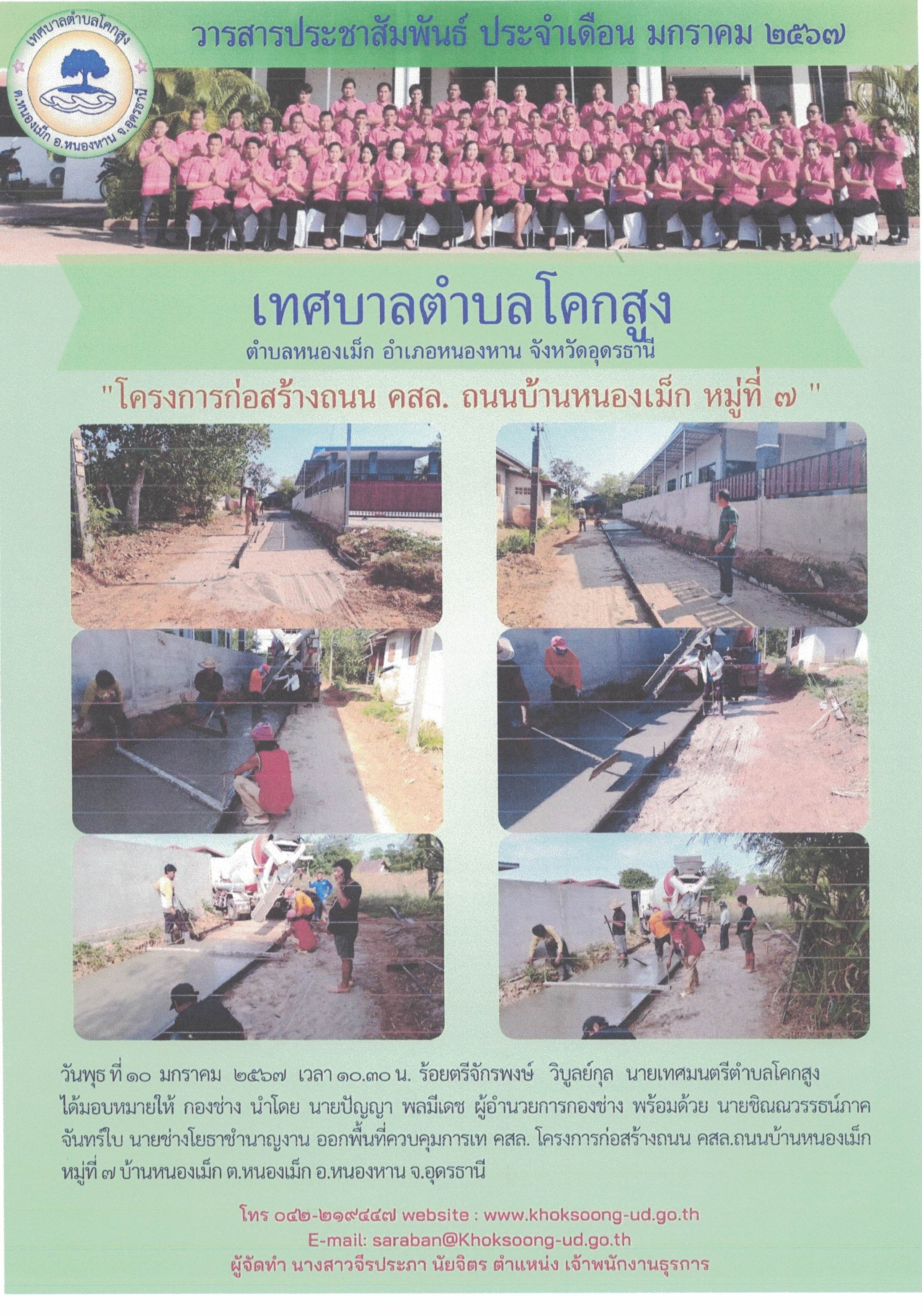 เทศบาลตำบลโคกสูง
ต.หนองเม็ก อ.หนองหาน จ.อุดรธานี

วารสารประชาสัมพันธ์ ประจำเดือน มกราคม ๒๕๖๗

เทศบาลตำบลโคกสูง
ตำบลหนองเม็ก อำเภอหนองหาน จังหวัดอุดรธานี

"โครงการก่อสร้างถนน คสล. ถนนบ้านหนองเม็ก หมู่ที่ ๗ "

วันพุธ ที่ ๑๐ มกราคม ๒๕๖๗ เวลา ๑๐.๓๐ น. ร้อยตรีจักรพงษ์ วิบูลย์กุล นายเทศมนตรีตำบลโคกสูง ได้มอบหมายให้ กองช่าง นำโดย นายปัญญา พลมีเดช ผู้อำนวยการกองช่าง พร้อมด้วย นายชิณณวรรธน์ภาค จันทร์ใบ นายช่างโยธาชำนาญงาน ออกพื้นที่ควบคุมการเท คสล. โครงการก่อสร้างถนน คสล.ถนนบ้านหนองเม็ก หมู่ที่ ๗ บ้านหนองเม็ก ต.หนองเม็ก อ.หนองหาน จ.อุดรธานี

โทร ๐๔๒-๒๑๙๔๔๗ website : www.khoksoong-ud.go.th
E-mail: saraban@Khoksoong-ud.go.th
ผู้จัดทำ นางสาวจีรประภา นัยจิตร ตำแหน่ง เจ้าพนักงานธุรการ